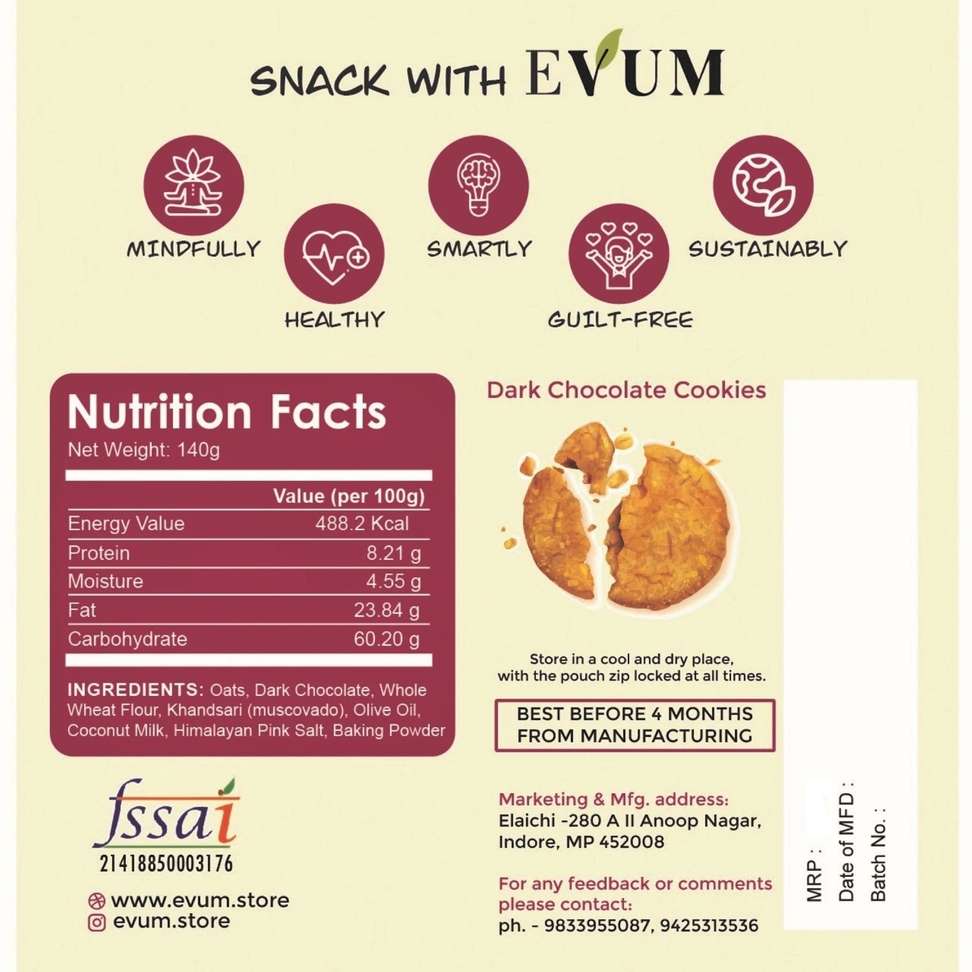 SNACK WITH EVUM

MINDFULLY

HEALTHY

SMARTLY

GUILT-FREE

SUSTAINABLY

Nutrition Facts
Net Weight: 140g

|  | Value (per 100g) |
|---|---|
| Energy Value | 488.2 Kcal |
| Protein | 8.21 g |
| Moisture | 4.55 g |
| Fat | 23.84 g |
| Carbohydrate | 60.20 g |

INGREDIENTS: Oats, Dark Chocolate, Whole Wheat Flour, Khandsari (muscovado), Olive Oil, Coconut Milk, Himalayan Pink Salt, Baking Powder

fssai
21418850003176

www.evum.store
evum.store

Dark Chocolate Cookies

Store in a cool and dry place, with the pouch zip locked at all times.

BEST BEFORE 4 MONTHS FROM MANUFACTURING

Marketing & Mfg. address:
Elaichi -280 A II Anoop Nagar,
Indore, MP 452008

For any feedback or comments please contact:
ph. - 9833955087, 9425313536

MRP :
Date of MFD :
Batch No. :